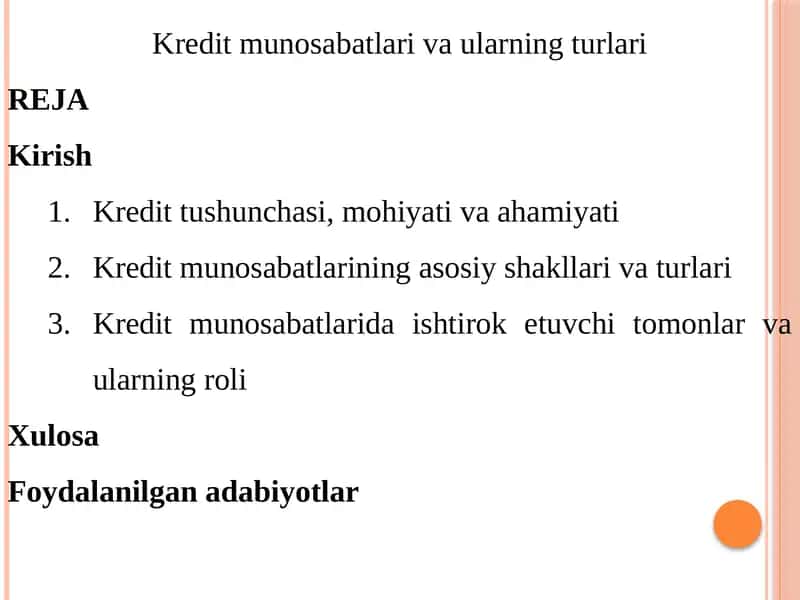 Kredit munosabatlari va ularning turlari

REJA

Kirish

1. Kredit tushunchasi, mohiyati va ahamiyati
2. Kredit munosabatlarining asosiy shakllari va turlari
3. Kredit munosabatlarida ishtirok etuvchi tomonlar va ularning roli

Xulosa

Foydalanilgan adabiyotlar